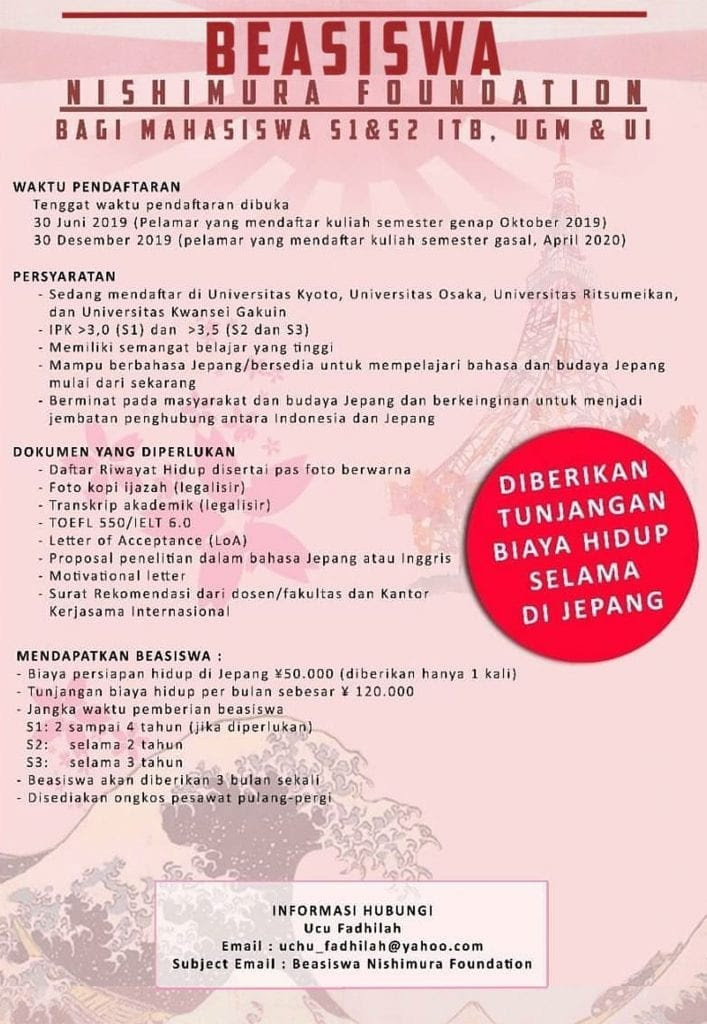 BEASISWA
NISHIMURA FOUNDATION
BAGI MAHASISWA S1&S2 ITB, UGM & UI

WAKTU PENDAFTARAN
Tenggat waktu pendaftaran dibuka
30 Juni 2019 (Pelamar yang mendaftar kuliah semester genap Oktober 2019)
30 Desember 2019 (pelamar yang mendaftar kuliah semester gasal, April 2020)

PERSYARATAN
- Sedang mendaftar di Universitas Kyoto, Universitas Osaka, Universitas Ritsumeikan, dan Universitas Kwansei Gakuin
- IPK >3,0 (S1) dan >3,5 (S2 dan S3)
- Memiliki semangat belajar yang tinggi
- Mampu berbahasa Jepang/bersedia untuk mempelajari bahasa dan budaya Jepang mulai dari sekarang
- Berminat pada masyarakat dan budaya Jepang dan berkeinginan untuk menjadi jembatan penghubung antara Indonesia dan Jepang

DOKUMEN YANG DIPERLUKAN
- Daftar Riwayat Hidup disertai pas foto berwarna
- Foto kopi ijazah (legalisir)
- Transkrip akademik (legalisir)
- TOEFL 550/IELT 6.0
- Letter of Acceptance (LoA)
- Proposal penelitian dalam bahasa Jepang atau Inggris
- Motivational letter
- Surat Rekomendasi dari dosen/fakultas dan Kantor Kerjasama Internasional

DIBERIKAN TUNJANGAN BIAYA HIDUP SELAMA DI JEPANG

MENDAPATKAN BEASISWA :
- Biaya persiapan hidup di Jepang ¥50.000 (diberikan hanya 1 kali)
- Tunjangan biaya hidup per bulan sebesar ¥ 120.000
- Jangka waktu pemberian beasiswa
S1: 2 sampai 4 tahun (jika diperlukan)
S2: selama 2 tahun
S3: selama 3 tahun
- Beasiswa akan diberikan 3 bulan sekali
- Disediakan ongkos pesawat pulang-pergi

INFORMASI HUBUNGI
Ucu Fadhilah
Email : uchu_fadhilah@yahoo.com
Subject Email : Beasiswa Nishimura Foundation